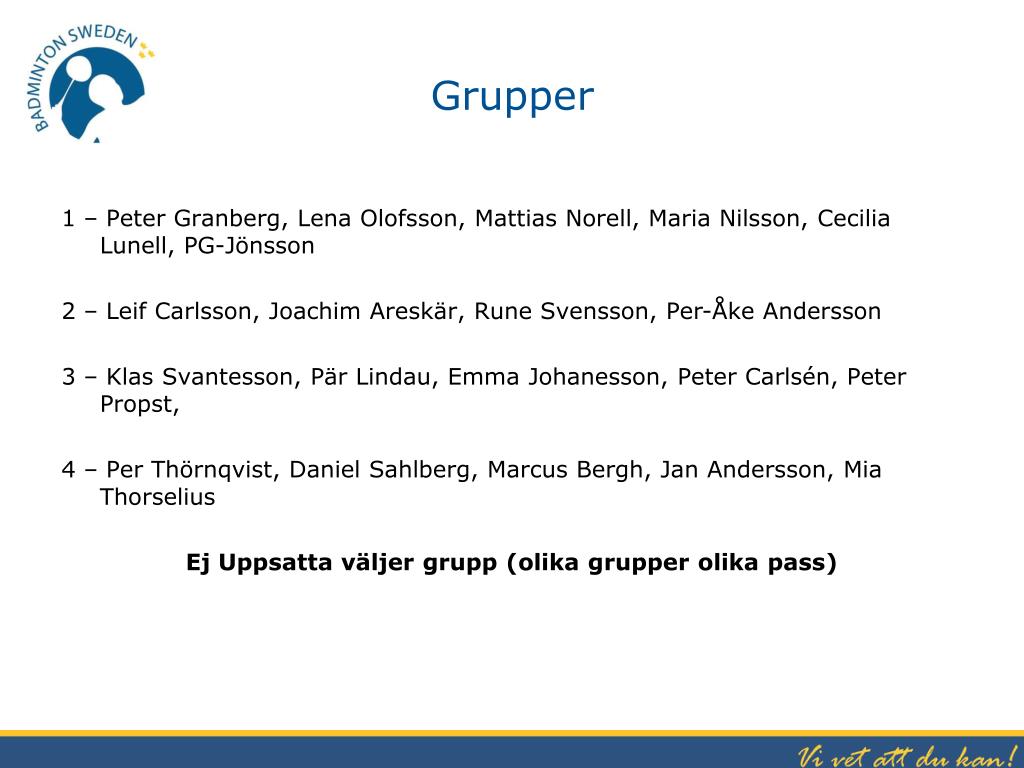 BADMINTON SWEDEN

Grupper

1 – Peter Granberg, Lena Olofsson, Mattias Norell, Maria Nilsson, Cecilia Lunell, PG-Jönsson

2 – Leif Carlsson, Joachim Areskär, Rune Svensson, Per-Åke Andersson

3 – Klas Svantesson, Pär Lindau, Emma Johanesson, Peter Carlsén, Peter Propst,

4 – Per Thörnqvist, Daniel Sahlberg, Marcus Bergh, Jan Andersson, Mia Thorselius

Ej Uppsatta väljer grupp (olika grupper olika pass)

Vi vet att du kan!